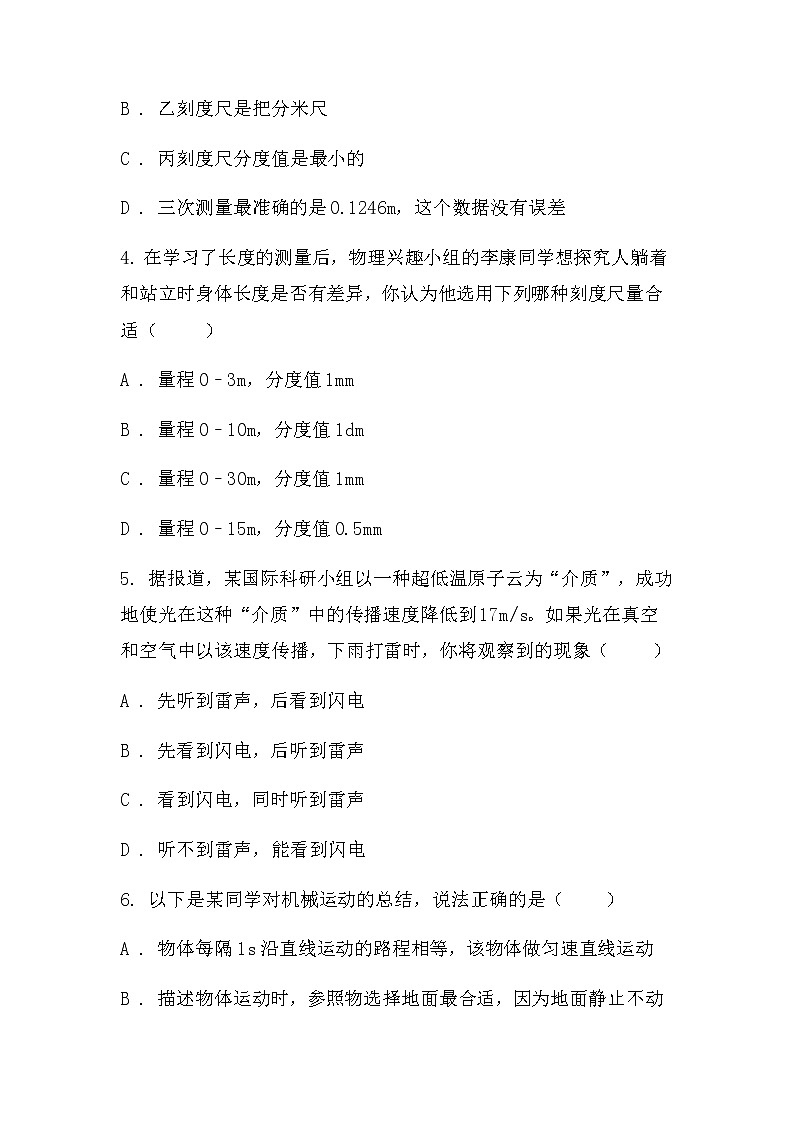 B． 乙刻度尺是把分米尺

C． 丙刻度尺分度值是最小的

D． 三次测量最准确的是0.1246m，这个数据没有误差

4. 在学习了长度的测量后，物理兴趣小组的李康同学想探究人躺着和站立时身体长度是否有差异，你认为他选用下列哪种刻度尺量合适（　　）

A． 量程0﹣3m，分度值1mm

B． 量程0﹣10m，分度值1dm

C． 量程0﹣30m，分度值1mm

D． 量程0﹣15m，分度值0.5mm

5. 据报道，某国际科研小组以一种超低温原子云为“介质”，成功地使光在这种“介质”中的传播速度降低到17m/s。如果光在真空和空气中以该速度传播，下雨打雷时，你将观察到的现象（　　）

A． 先听到雷声，后看到闪电

B． 先看到闪电，后听到雷声

C． 看到闪电，同时听到雷声

D． 听不到雷声，能看到闪电

6. 以下是某同学对机械运动的总结，说法正确的是（　　）

A． 物体每隔1s沿直线运动的路程相等，该物体做匀速直线运动

B． 描述物体运动时，参照物选择地面最合适，因为地面静止不动